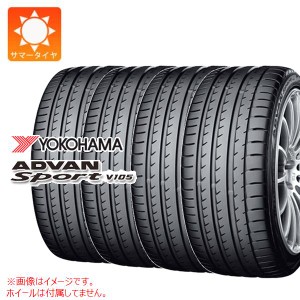 サマータイヤ

YOKOHAMA
ADVAN
Sport V105

※画像はイメージです。
ホイールは付属してません。